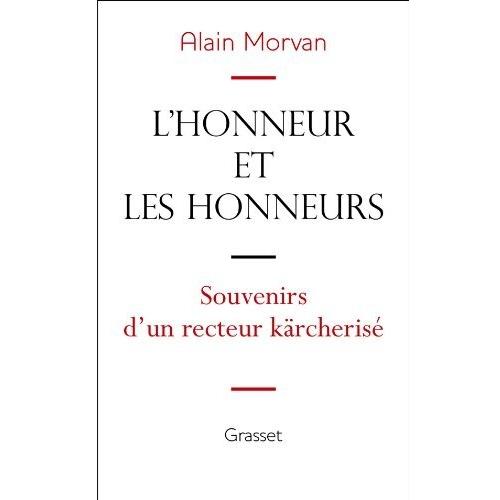 Alain Morvan

L'HONNEUR
ET
LES HONNEURS

Souvenirs
d'un recteur kärcherisé

Grasset